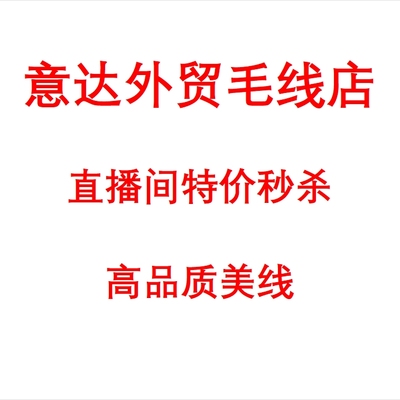 意达外贸毛线店

直播间特价秒杀

高品质美线